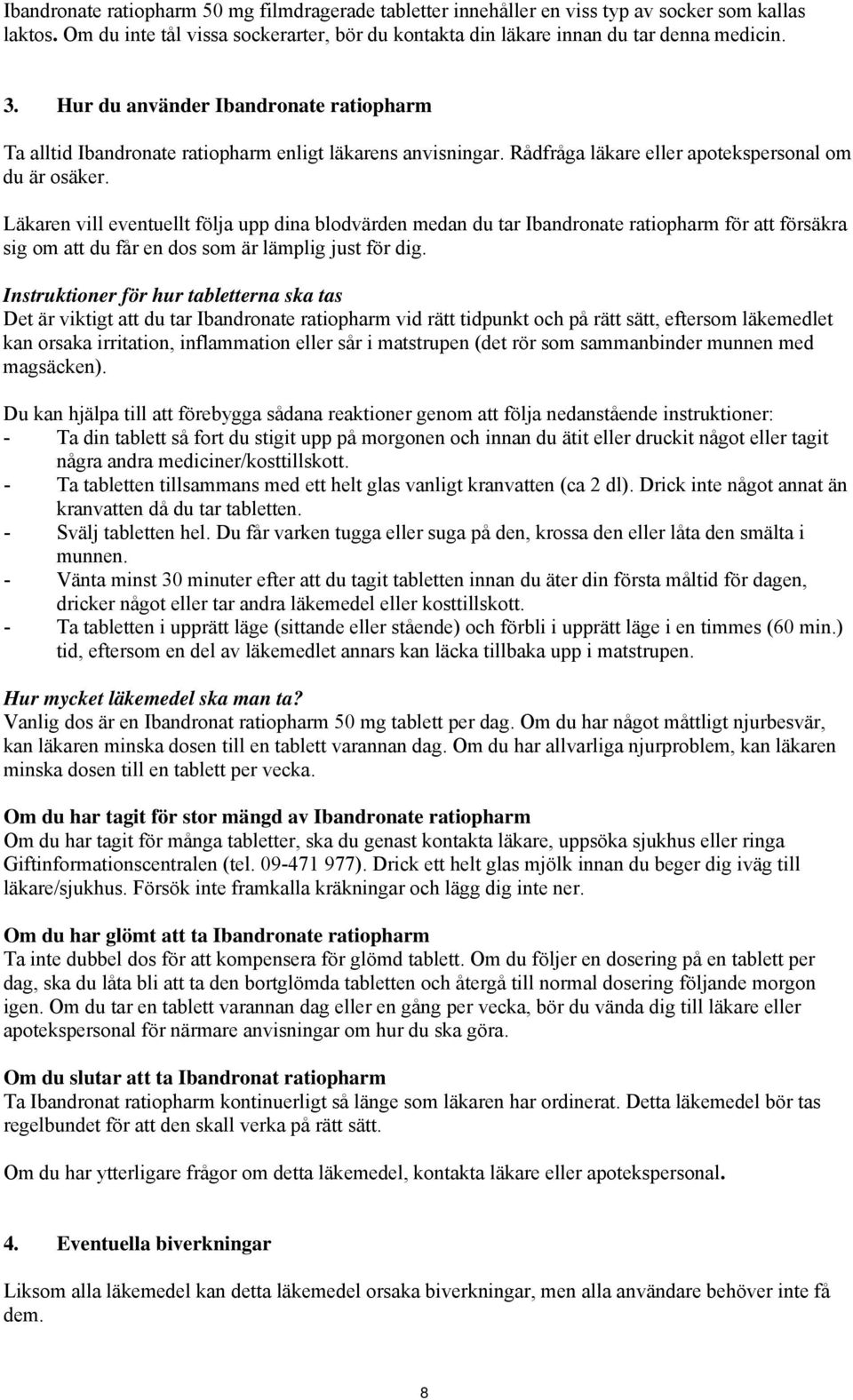 Ibandronate ratiopharm 50 mg filmdragerade tabletter innehåller en viss typ av socker som kallas laktos. Om du inte tål vissa sockerarter, bör du kontakta din läkare innan du tar denna medicin.

3. Hur du använder Ibandronate ratiopharm

Ta alltid Ibandronate ratiopharm enligt läkarens anvisningar. Rådfråga läkare eller apotekspersonal om du är osäker.

Läkaren vill eventuellt följa upp dina blodvärden medan du tar Ibandronate ratiopharm för att försäkra sig om att du får en dos som är lämplig just för dig.

Instruktioner för hur tabletterna ska tas
Det är viktigt att du tar Ibandronate ratiopharm vid rätt tidpunkt och på rätt sätt, eftersom läkemedlet kan orsaka irritation, inflammation eller sår i matstrupen (det rör som sammanbinder munnen med magsäcken).

Du kan hjälpa till att förebygga sådana reaktioner genom att följa nedanstående instruktioner:
- Ta din tablett så fort du stigit upp på morgonen och innan du ätit eller druckit något eller tagit några andra mediciner/kosttillskott.
- Ta tabletten tillsammans med ett helt glas vanligt kranvatten (ca 2 dl). Drick inte något annat än kranvatten då du tar tabletten.
- Svälj tabletten hel. Du får varken tugga eller suga på den, krossa den eller låta den smälta i munnen.
- Vänta minst 30 minuter efter att du tagit tabletten innan du äter din första måltid för dagen, dricker något eller tar andra läkemedel eller kosttillskott.
- Ta tabletten i upprätt läge (sittande eller stående) och förbli i upprätt läge i en timmes (60 min.) tid, eftersom en del av läkemedlet annars kan läcka tillbaka upp i matstrupen.

Hur mycket läkemedel ska man ta?
Vanlig dos är en Ibandronat ratiopharm 50 mg tablett per dag. Om du har något måttligt njurbesvär, kan läkaren minska dosen till en tablett varannan dag. Om du har allvarliga njurproblem, kan läkaren minska dosen till en tablett per vecka.

Om du har tagit för stor mängd av Ibandronate ratiopharm
Om du har tagit för många tabletter, ska du genast kontakta läkare, uppsöka sjukhus eller ringa Giftinformationscentralen (tel. 09-471 977). Drick ett helt glas mjölk innan du beger dig iväg till läkare/sjukhus. Försök inte framkalla kräkningar och lägg dig inte ner.

Om du har glömt att ta Ibandronate ratiopharm
Ta inte dubbel dos för att kompensera för glömd tablett. Om du följer en dosering på en tablett per dag, ska du låta bli att ta den bortglömda tabletten och återgå till normal dosering följande morgon igen. Om du tar en tablett varannan dag eller en gång per vecka, bör du vända dig till läkare eller apotekspersonal för närmare anvisningar om hur du ska göra.

Om du slutar att ta Ibandronat ratiopharm
Ta Ibandronat ratiopharm kontinuerligt så länge som läkaren har ordinerat. Detta läkemedel bör tas regelbundet för att den skall verka på rätt sätt.

Om du har ytterligare frågor om detta läkemedel, kontakta läkare eller apotekspersonal.

4. Eventuella biverkningar

Liksom alla läkemedel kan detta läkemedel orsaka biverkningar, men alla användare behöver inte få dem.

8